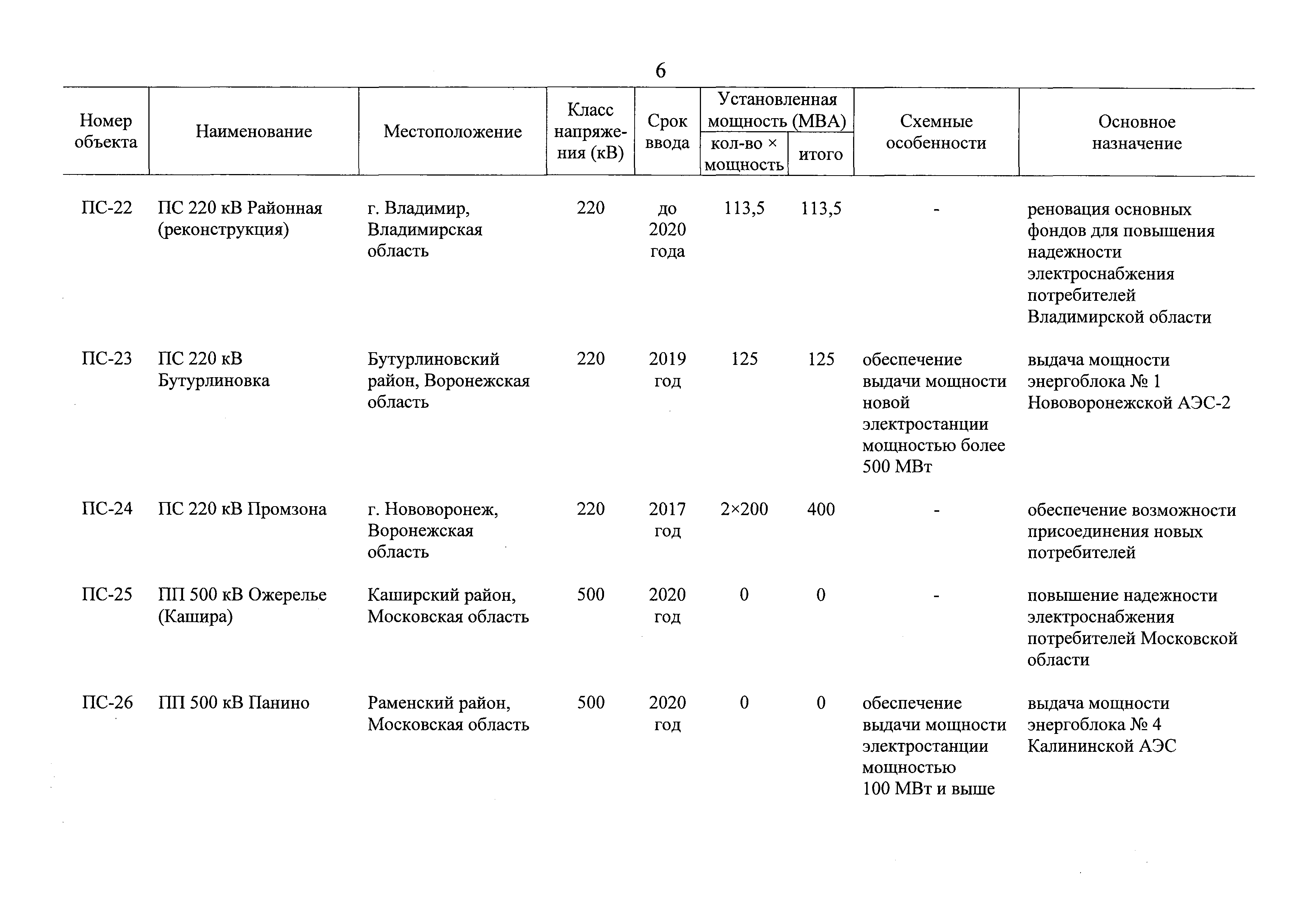 6

| Номер объекта | Наименование | Местоположение | Класс напряжения (кВ) | Срок ввода | Установленная мощность (МВА) кол-во × мощность | Установленная мощность (МВА) итого | Схемные особенности | Основное назначение |
|---|---|---|---|---|---|---|---|---|
| ПС-22 | ПС 220 кВ Районная (реконструкция) | г. Владимир, Владимирская область | 220 | до 2020 года | 113,5 | 113,5 | - | реновация основных фондов для повышения надежности электроснабжения потребителей Владимирской области |
| ПС-23 | ПС 220 кВ Бутурлиновка | Бутурлиновский район, Воронежская область | 220 | 2019 год | 125 | 125 | обеспечение выдачи мощности новой электростанции мощностью более 500 МВт | выдача мощности энергоблока № 1 Нововоронежской АЭС-2 |
| ПС-24 | ПС 220 кВ Промзона | г. Нововоронеж, Воронежская область | 220 | 2017 год | 2×200 | 400 | - | обеспечение возможности присоединения новых потребителей |
| ПС-25 | ПП 500 кВ Ожерелье (Кашира) | Каширский район, Московская область | 500 | 2020 год | 0 | 0 | - | повышение надежности электроснабжения потребителей Московской области |
| ПС-26 | ПП 500 кВ Панино | Раменский район, Московская область | 500 | 2020 год | 0 | 0 | обеспечение выдачи мощности электростанции мощностью 100 МВт и выше | выдача мощности энергоблока № 4 Калининской АЭС |